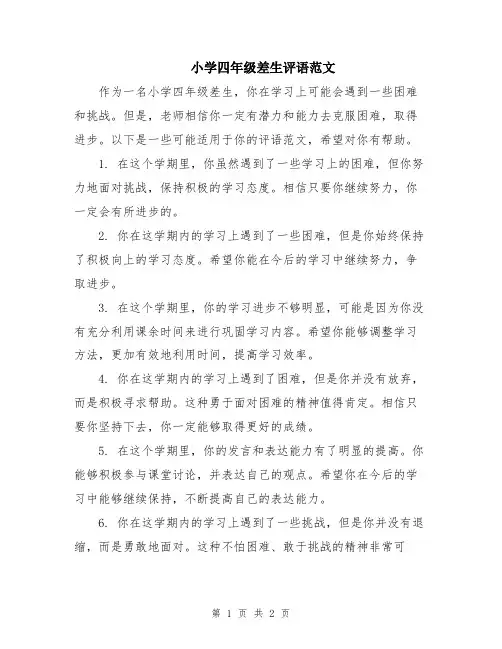 小学四年级差生评语范文

作为一名小学四年级差生，你在学习上可能会遇到一些困难和挑战。但是，老师相信你一定有潜力和能力去克服困难，取得进步。以下是一些可能适用于你的评语范文，希望对你有帮助。

1. 在这个学期里，你虽然遇到了一些学习上的困难，但你努力地面对挑战，保持积极的学习态度。相信只要你继续努力，你一定会有所进步的。

2. 你在这学期内的学习上遇到了一些困难，但是你始终保持了积极向上的学习态度。希望你能在今后的学习中继续努力，争取进步。

3. 在这个学期里，你的学习进步不够明显，可能是因为你没有充分利用课余时间来进行巩固学习内容。希望你能够调整学习方法，更加有效地利用时间，提高学习效率。

4. 你在这学期内的学习上遇到了困难，但是你并没有放弃，而是积极寻求帮助。这种勇于面对困难的精神值得肯定。相信只要你坚持下去，你一定能够取得更好的成绩。

5. 在这个学期里，你的发言和表达能力有了明显的提高。你能够积极参与课堂讨论，并表达自己的观点。希望你在今后的学习中能够继续保持，不断提高自己的表达能力。

6. 你在这学期内的学习上遇到了一些挑战，但是你并没有退缩，而是勇敢地面对。这种不怕困难、敢于挑战的精神非常可

第 1 页 共 2 页